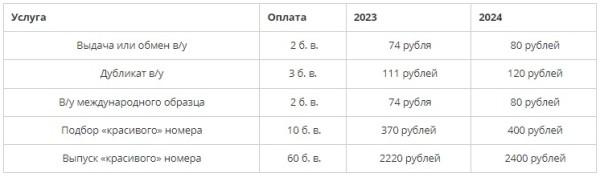 | Услуга | Оплата | 2023 | 2024 |
|---|---|---|---|
| Выдача или обмен в/у | 2 б. в. | 74 рубля | 80 рублей |
| Дубликат в/у | 3 б. в. | 111 рублей | 120 рублей |
| В/у международного образца | 2 б. в. | 74 рубля | 80 рублей |
| Подбор «красивого» номера | 10 б. в. | 370 рублей | 400 рублей |
| Выпуск «красивого» номера | 60 б. в. | 2220 рублей | 2400 рублей |